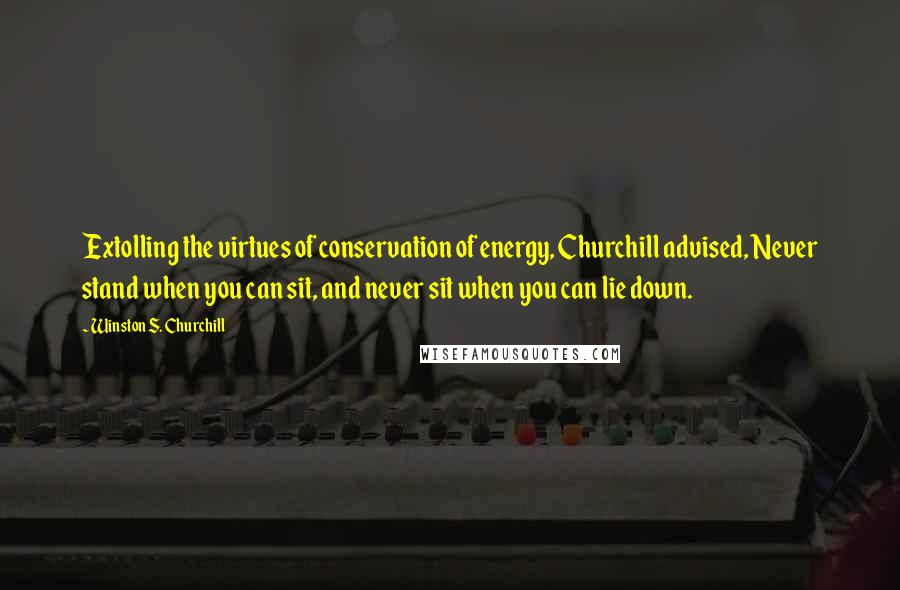 Extolling the virtues of conservation of energy, Churchill advised, Never stand when you can sit, and never sit when you can lie down.

- Winston S. Churchill

WISEFAMOUSQUOTES.COM